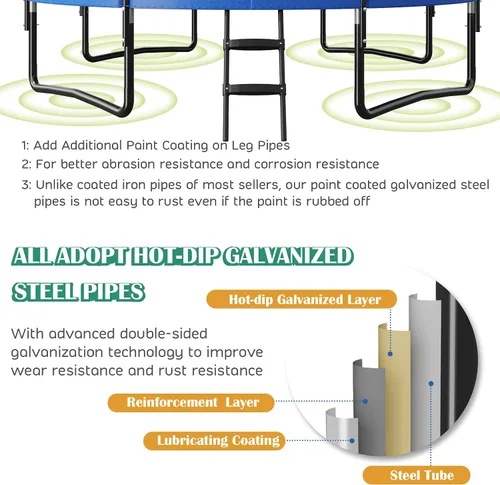 1: Add Additional Paint Coating on Leg Pipes

2: For better abrasion resistance and corrosion resistance

3: Unlike coated iron pipes of most sellers, our paint coated galvanized steel pipes is not easy to rust even if the paint is rubbed off

ALL ADOPT HOT-DIP GALVANIZED STEEL PIPES

With advanced double-sided galvanization technology to improve wear resistance and rust resistance

Hot-dip Galvanized Layer

Reinforcement Layer

Lubricating Coating

Steel Tube